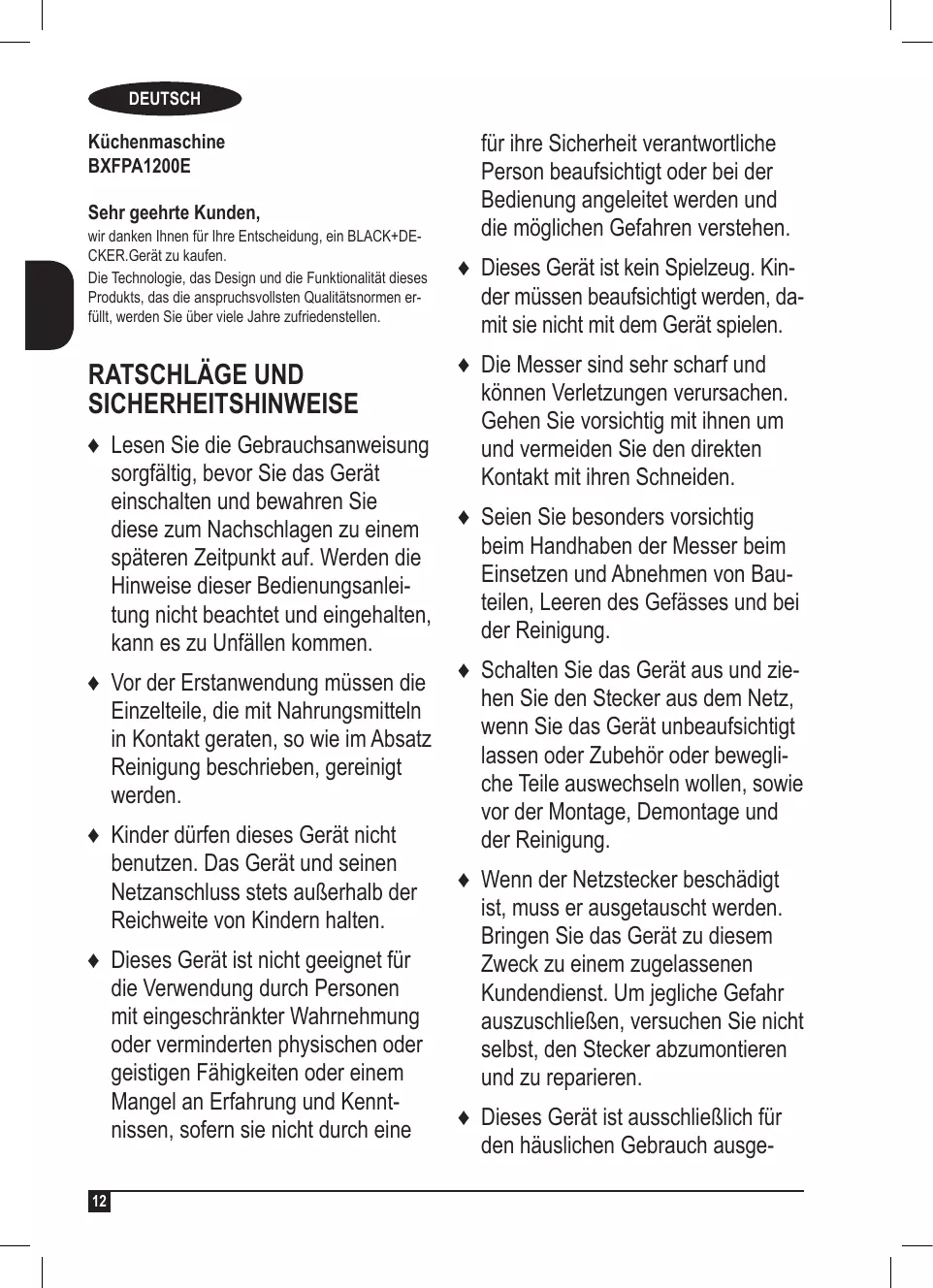 DEUTSCH

Küchenmaschine
BXFPA1200E

Sehr geehrte Kunden,
wir danken Ihnen für Ihre Entscheidung, ein BLACK+DECKER.Gerät zu kaufen.
Die Technologie, das Design und die Funktionalität dieses Produkts, das die anspruchsvollsten Qualitätsnormen erfüllt, werden Sie über viele Jahre zufriedenstellen.

RATSCHLÄGE UND SICHERHEITSHINWEISE

♦ Lesen Sie die Gebrauchsanweisung sorgfältig, bevor Sie das Gerät einschalten und bewahren Sie diese zum Nachschlagen zu einem späteren Zeitpunkt auf. Werden die Hinweise dieser Bedienungsanleitung nicht beachtet und eingehalten, kann es zu Unfällen kommen.

♦ Vor der Erstanwendung müssen die Einzelteile, die mit Nahrungsmitteln in Kontakt geraten, so wie im Absatz Reinigung beschrieben, gereinigt werden.

♦ Kinder dürfen dieses Gerät nicht benutzen. Das Gerät und seinen Netzanschluss stets außerhalb der Reichweite von Kindern halten.

♦ Dieses Gerät ist nicht geeignet für die Verwendung durch Personen mit eingeschränkter Wahrnehmung oder verminderten physischen oder geistigen Fähigkeiten oder einem Mangel an Erfahrung und Kenntnissen, sofern sie nicht durch eine für ihre Sicherheit verantwortliche Person beaufsichtigt oder bei der Bedienung angeleitet werden und die möglichen Gefahren verstehen.

♦ Dieses Gerät ist kein Spielzeug. Kinder müssen beaufsichtigt werden, damit sie nicht mit dem Gerät spielen.

♦ Die Messer sind sehr scharf und können Verletzungen verursachen. Gehen Sie vorsichtig mit ihnen um und vermeiden Sie den direkten Kontakt mit ihren Schneiden.

♦ Seien Sie besonders vorsichtig beim Handhaben der Messer beim Einsetzen und Abnehmen von Bauteilen, Leeren des Gefässes und bei der Reinigung.

♦ Schalten Sie das Gerät aus und ziehen Sie den Stecker aus dem Netz, wenn Sie das Gerät unbeaufsichtigt lassen oder Zubehör oder bewegliche Teile auswechseln wollen, sowie vor der Montage, Demontage und der Reinigung.

♦ Wenn der Netzstecker beschädigt ist, muss er ausgetauscht werden. Bringen Sie das Gerät zu diesem Zweck zu einem zugelassenen Kundendienst. Um jegliche Gefahr auszuschließen, versuchen Sie nicht selbst, den Stecker abzumontieren und zu reparieren.

♦ Dieses Gerät ist ausschließlich für den häuslichen Gebrauch ausge-

12